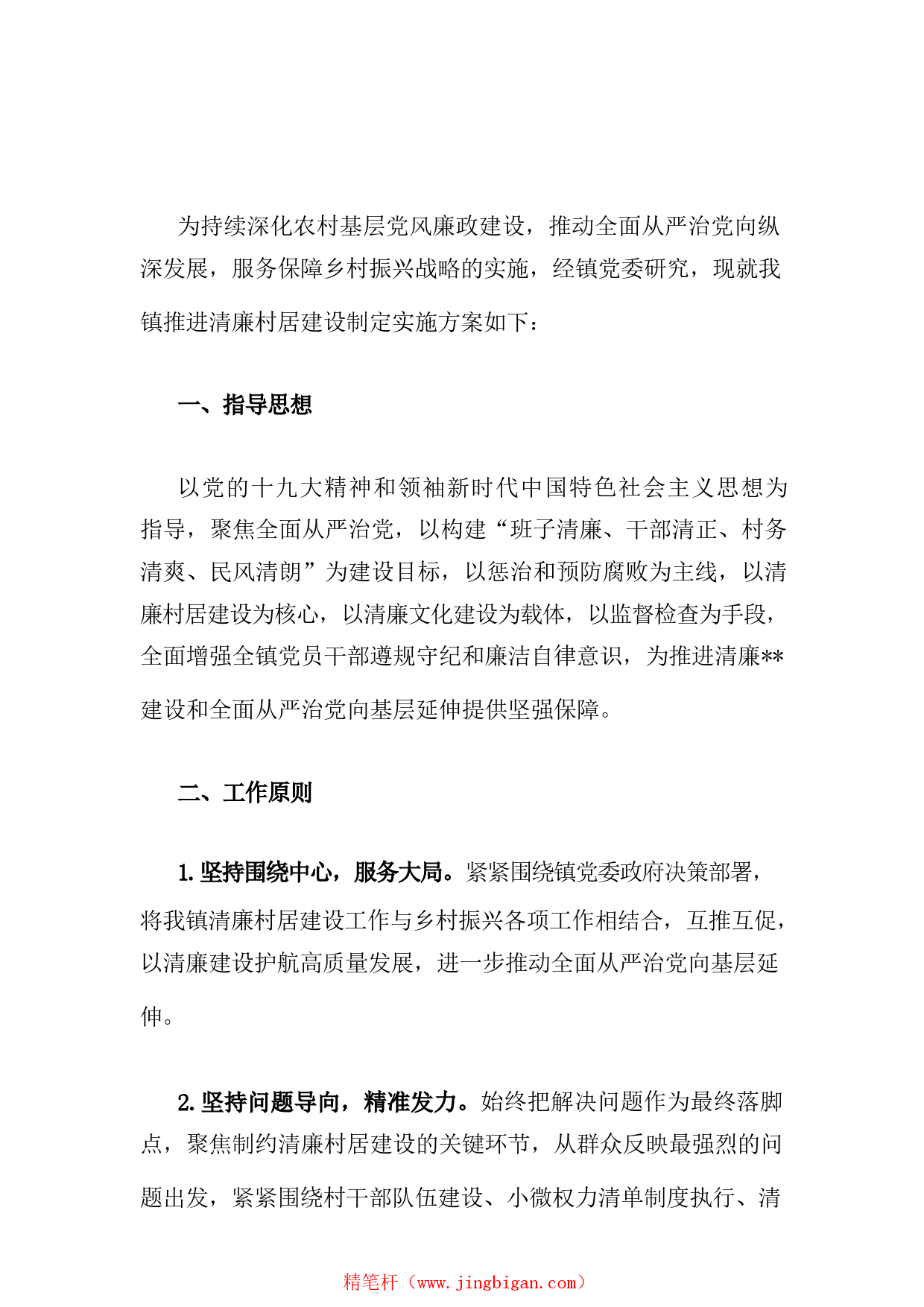 为持续深化农村基层党风廉政建设，推动全面从严治党向纵深发展，服务保障乡村振兴战略的实施，经镇党委研究，现就我镇推进清廉村居建设制定实施方案如下：

一、指导思想

以党的十九大精神和领袖新时代中国特色社会主义思想为指导，聚焦全面从严治党，以构建“班子清廉、干部清正、村务清爽、民风清朗”为建设目标，以惩治和预防腐败为主线，以清廉村居建设为核心，以清廉文化建设为载体，以监督检查为手段，全面增强全镇党员干部遵规守纪和廉洁自律意识，为推进清廉**建设和全面从严治党向基层延伸提供坚强保障。

二、工作原则

1.坚持围绕中心，服务大局。紧紧围绕镇党委政府决策部署，将我镇清廉村居建设工作与乡村振兴各项工作相结合，互推互促，以清廉建设护航高质量发展，进一步推动全面从严治党向基层延伸。

2.坚持问题导向，精准发力。始终把解决问题作为最终落脚点，聚焦制约清廉村居建设的关键环节，从群众反映最强烈的问题出发，紧紧围绕村干部队伍建设、小微权力清单制度执行、清

精笔杆（www.jingbigan.com）